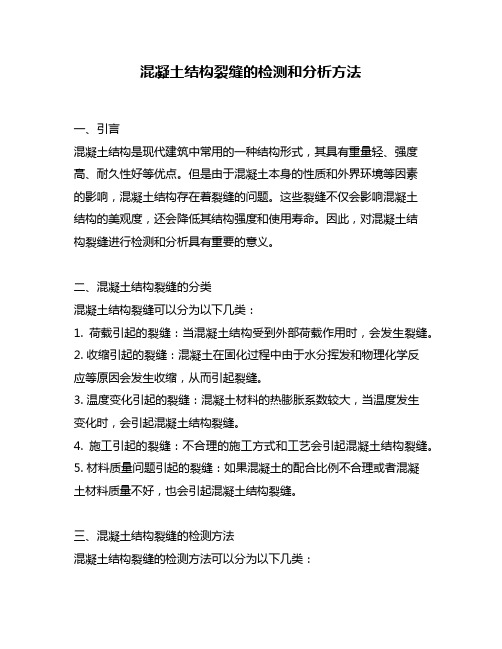 混凝土结构裂缝的检测和分析方法

一、引言
混凝土结构是现代建筑中常用的一种结构形式，其具有重量轻、强度高、耐久性好等优点。但是由于混凝土本身的性质和外界环境等因素的影响，混凝土结构存在着裂缝的问题。这些裂缝不仅会影响混凝土结构的美观度，还会降低其结构强度和使用寿命。因此，对混凝土结构裂缝进行检测和分析具有重要的意义。

二、混凝土结构裂缝的分类
混凝土结构裂缝可以分为以下几类：
1. 荷载引起的裂缝：当混凝土结构受到外部荷载作用时，会发生裂缝。
2. 收缩引起的裂缝：混凝土在固化过程中由于水分挥发和物理化学反应等原因会发生收缩，从而引起裂缝。
3. 温度变化引起的裂缝：混凝土材料的热膨胀系数较大，当温度发生变化时，会引起混凝土结构裂缝。
4. 施工引起的裂缝：不合理的施工方式和工艺会引起混凝土结构裂缝。
5. 材料质量问题引起的裂缝：如果混凝土的配合比例不合理或者混凝土材料质量不好，也会引起混凝土结构裂缝。

三、混凝土结构裂缝的检测方法
混凝土结构裂缝的检测方法可以分为以下几类：